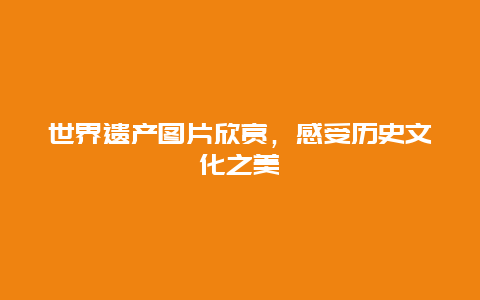 世界遗产图片欣赏，感受历史文化之美